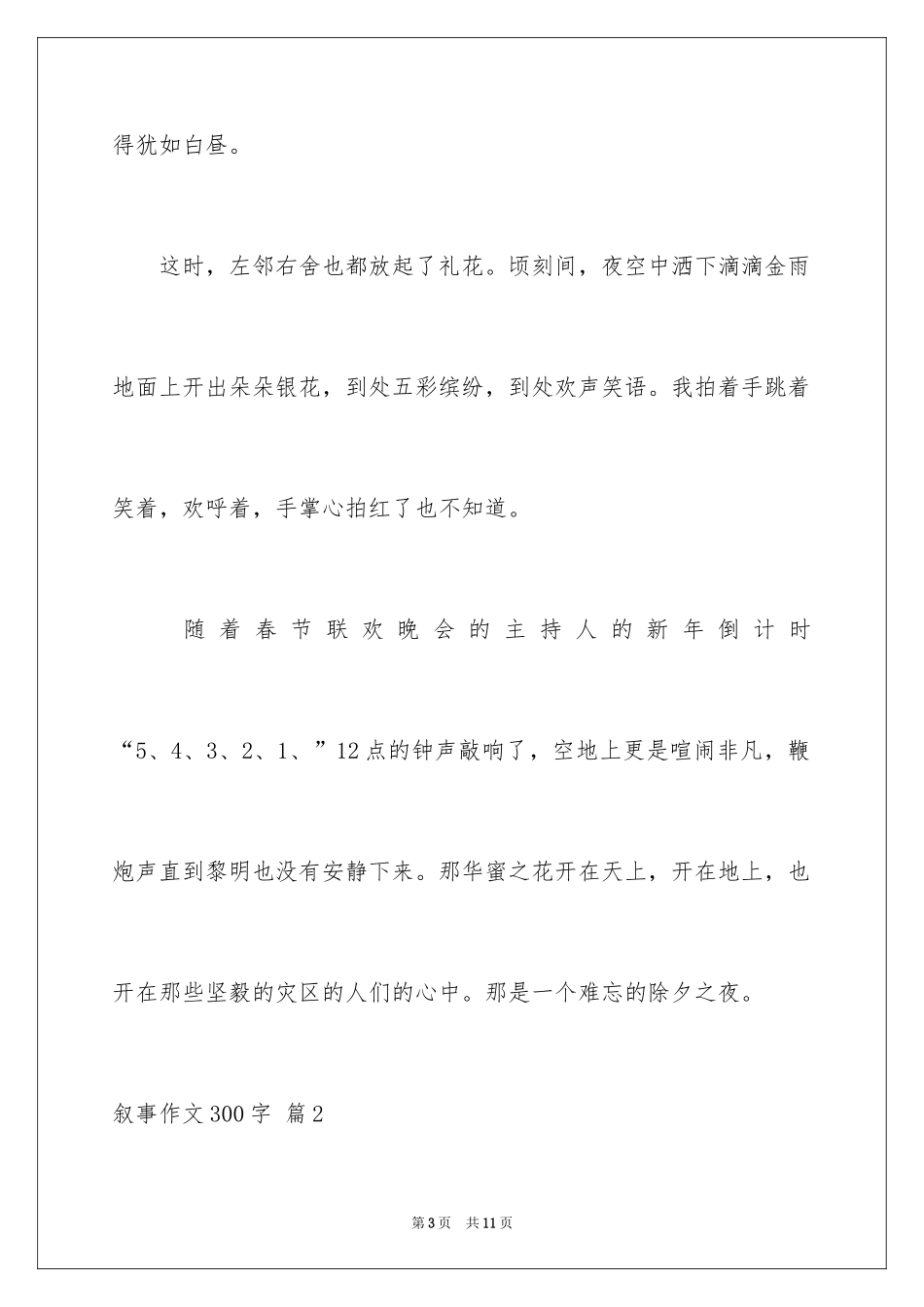 得犹如白昼。

这时，左邻右舍也都放起了礼花。顷刻间，夜空中洒下滴滴金雨地面上开出朵朵银花，到处五彩缤纷，到处欢声笑语。我拍着手跳着笑着，欢呼着，手掌心拍红了也不知道。

随着春节联欢晚会的主持人的新年倒计时“5、4、3、2、1、”12点的钟声敲响了，空地上更是喧闹非凡，鞭炮声直到黎明也没有安静下来。那华蜜之花开在天上，开在地上，也开在那些坚毅的灾区的人们的心中。那是一个难忘的除夕之夜。

叙事作文300字 篇2

第3页 共11页